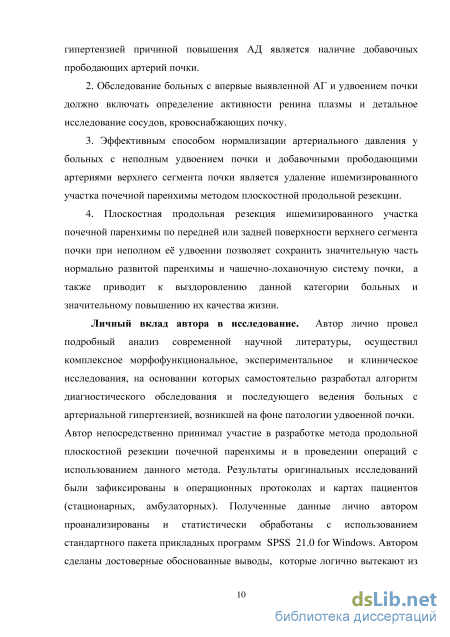 гипертензией причиной повышения АД является наличие добавочных прободающих артерий почки.

2. Обследование больных с впервые выявленной АГ и удвоением почки должно включать определение активности ренина плазмы и детальное исследование сосудов, кровоснабжающих почку.

3. Эффективным способом нормализации артериального давления у больных с неполным удвоением почки и добавочными прободающими артериями верхнего сегмента почки является удаление ишемизированного участка почечной паренхимы методом плоскостной продольной резекции.

4. Плоскостная продольная резекция ишемизированного участка почечной паренхимы по передней или задней поверхности верхнего сегмента почки при неполном её удвоении позволяет сохранить значительную часть нормально развитой паренхимы и чашечно-лоханочную систему почки, а также приводит к выздоровлению данной категории больных и значительному повышению их качества жизни.

Личный вклад автора в исследование. Автор лично провел подробный анализ современной научной литературы, осуществил комплексное морфофункциональное, экспериментальное и клиническое исследования, на основании которых самостоятельно разработал алгоритм диагностического обследования и последующего ведения больных с артериальной гипертензией, возникшей на фоне патологии удвоенной почки. Автор непосредственно принимал участие в разработке метода продольной плоскостной резекции почечной паренхимы и в проведении операций с использованием данного метода. Результаты оригинальных исследований были зафиксированы в операционных протоколах и картах пациентов (стационарных, амбулаторных). Полученные данные лично автором проанализированы и статистически обработаны с использованием стандартного пакета прикладных программ SPSS 21.0 for Windows. Автором сделаны достоверные обоснованные выводы, которые логично вытекают из

10

dsLib.net
библиотека диссертаций